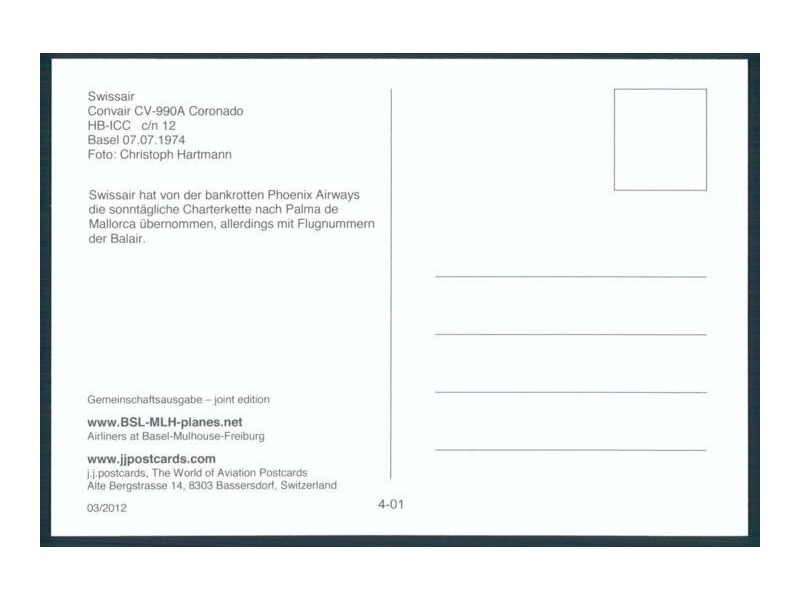 Swissair
Convair CV-990A Coronado
HB-ICC c/n 12
Basel 07.07.1974
Foto: Christoph Hartmann

Swissair hat von der bankrotten Phoenix Airways die sonntägliche Charterkette nach Palma de Mallorca übernommen, allerdings mit Flugnummern der Balair.

Gemeinschaftsausgabe – joint edition

www.BSL-MLH-planes.net
Airliners at Basel-Mulhouse-Freiburg

www.jjpostcards.com
j.j.postcards, The World of Aviation Postcards
Alte Bergstrasse 14, 8303 Bassersdorf, Switzerland

03/2012

4-01